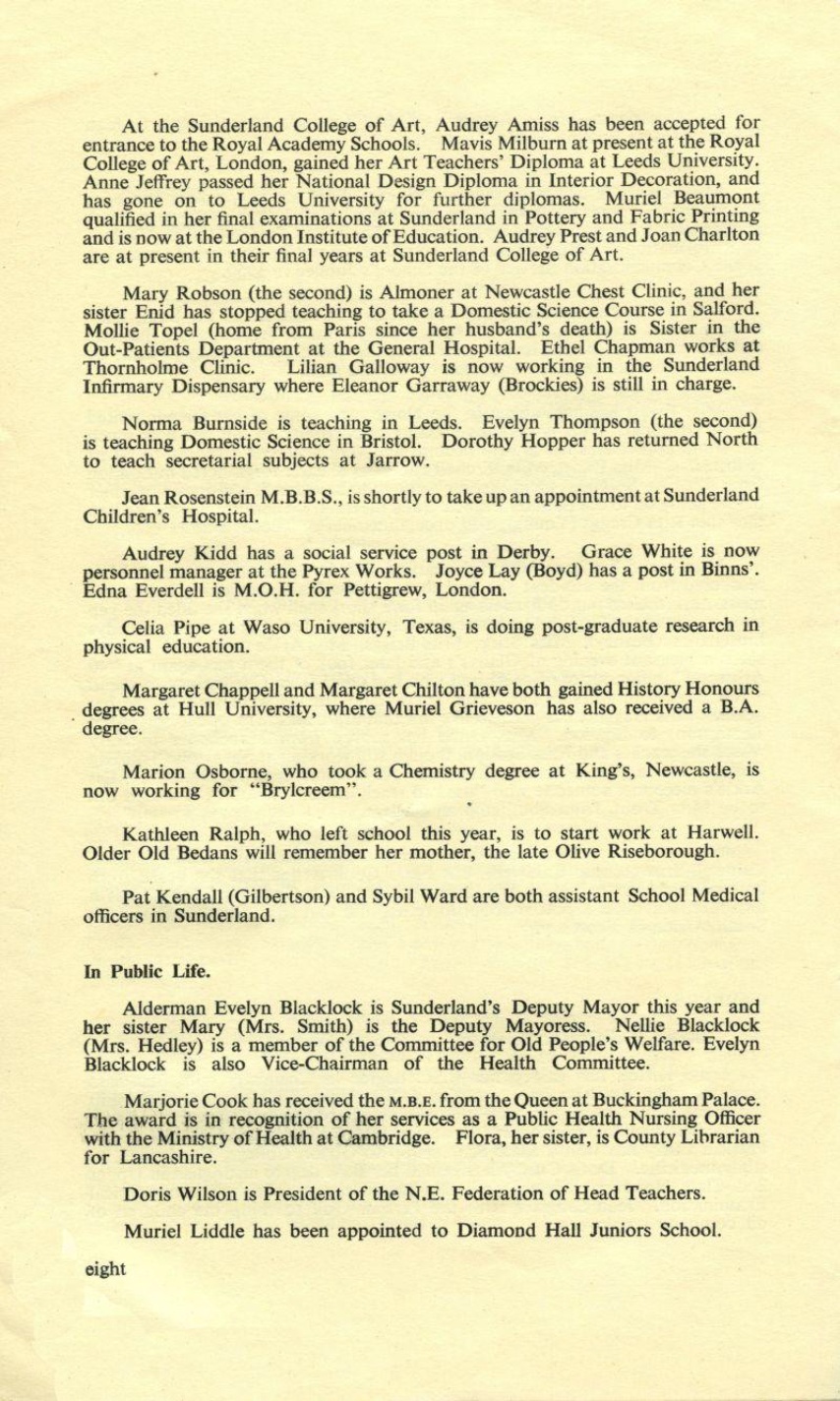 At the Sunderland College of Art, Audrey Amiss has been accepted for entrance to the Royal Academy Schools. Mavis Milburn at present at the Royal College of Art, London, gained her Art Teachers' Diploma at Leeds University. Anne Jeffrey passed her National Design Diploma in Interior Decoration, and has gone on to Leeds University for further diplomas. Muriel Beaumont qualified in her final examinations at Sunderland in Pottery and Fabric Printing and is now at the London Institute of Education. Audrey Prest and Joan Charlton are at present in their final years at Sunderland College of Art.

Mary Robson (the second) is Almoner at Newcastle Chest Clinic, and her sister Enid has stopped teaching to take a Domestic Science Course in Salford. Mollie Topel (home from Paris since her husband's death) is Sister in the Out-Patients Department at the General Hospital. Ethel Chapman works at Thornholme Clinic. Lilian Galloway is now working in the Sunderland Infirmary Dispensary where Eleanor Garraway (Brockies) is still in charge.

Norma Burnside is teaching in Leeds. Evelyn Thompson (the second) is teaching Domestic Science in Bristol. Dorothy Hopper has returned North to teach secretarial subjects at Jarrow.

Jean Rosenstein M.B.B.S., is shortly to take up an appointment at Sunderland Children's Hospital.

Audrey Kidd has a social service post in Derby. Grace White is now personnel manager at the Pyrex Works. Joyce Lay (Boyd) has a post in Binns'. Edna Everdell is M.O.H. for Pettigrew, London.

Celia Pipe at Waso University, Texas, is doing post-graduate research in physical education.

Margaret Chappell and Margaret Chilton have both gained History Honours degrees at Hull University, where Muriel Grieveson has also received a B.A. degree.

Marion Osborne, who took a Chemistry degree at King's, Newcastle, is now working for "Brylcreem".

Kathleen Ralph, who left school this year, is to start work at Harwell. Older Old Bedans will remember her mother, the late Olive Riseborough.

Pat Kendall (Gilbertson) and Sybil Ward are both assistant School Medical officers in Sunderland.

In Public Life.

Alderman Evelyn Blacklock is Sunderland's Deputy Mayor this year and her sister Mary (Mrs. Smith) is the Deputy Mayoress. Nellie Blacklock (Mrs. Hedley) is a member of the Committee for Old People's Welfare. Evelyn Blacklock is also Vice-Chairman of the Health Committee.

Marjorie Cook has received the M.B.E. from the Queen at Buckingham Palace. The award is in recognition of her services as a Public Health Nursing Officer with the Ministry of Health at Cambridge. Flora, her sister, is County Librarian for Lancashire.

Doris Wilson is President of the N.E. Federation of Head Teachers.

Muriel Liddle has been appointed to Diamond Hall Juniors School.

eight